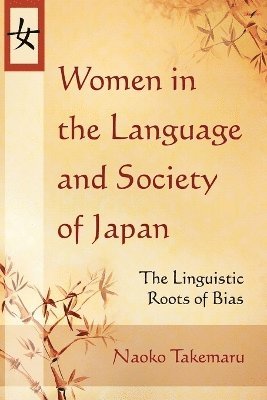 女

Women in the Language and Society of Japan

The Linguistic Roots of Bias

Naoko Takemaru